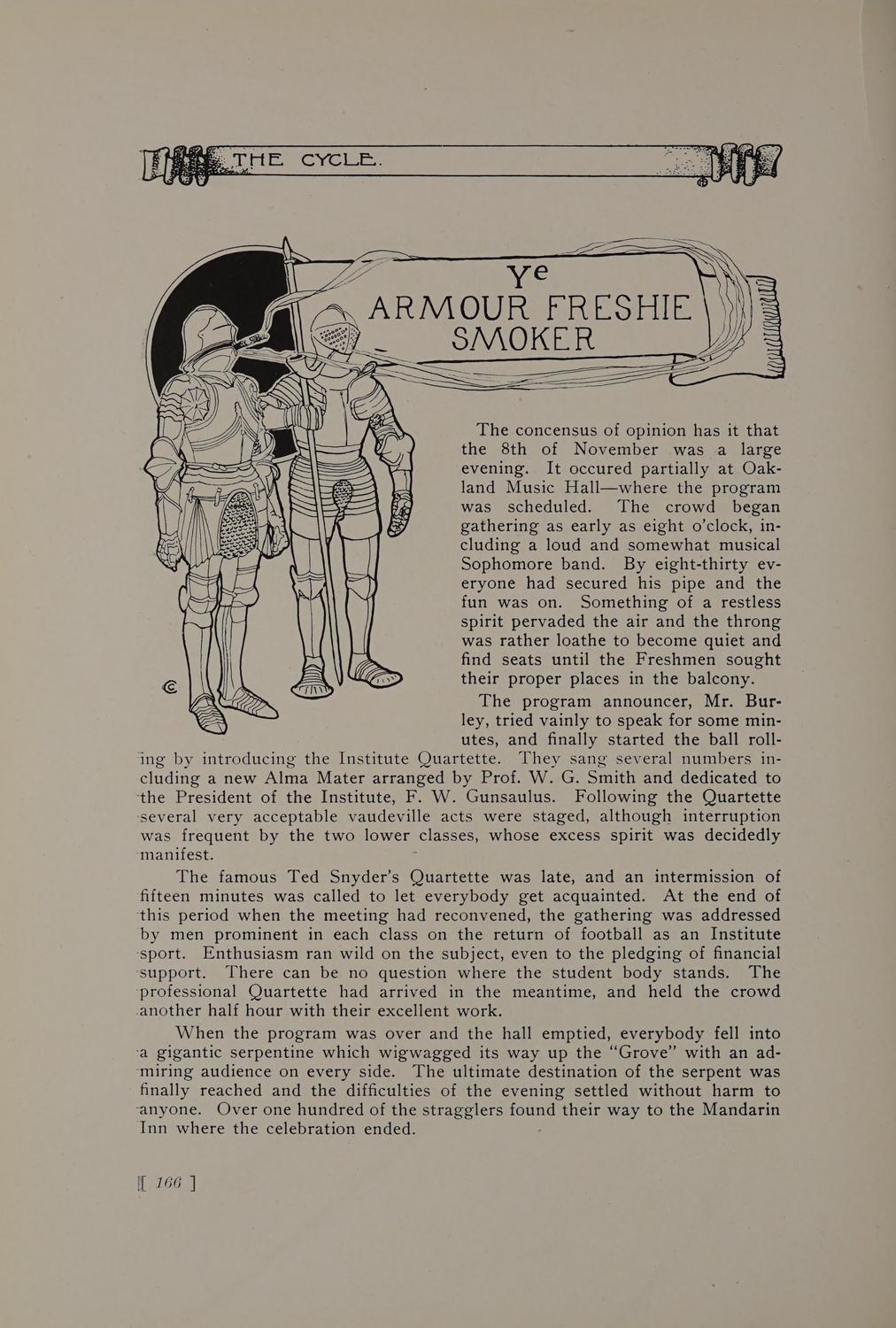 THE CYCLE.

Ye
ARMOUR FRESHIE
SMOKER

The concensus of opinion has it that the 8th of November was a large evening. It occured partially at Oakland Music Hall—where the program was scheduled. The crowd began gathering as early as eight o'clock, including a loud and somewhat musical Sophomore band. By eight-thirty everyone had secured his pipe and the fun was on. Something of a restless spirit pervaded the air and the throng was rather loathe to become quiet and find seats until the Freshmen sought their proper places in the balcony.

The program announcer, Mr. Burley, tried vainly to speak for some minutes, and finally started the ball rolling by introducing the Institute Quartette. They sang several numbers including a new Alma Mater arranged by Prof. W. G. Smith and dedicated to the President of the Institute, F. W. Gunsaulus. Following the Quartette several very acceptable vaudeville acts were staged, although interruption was frequent by the two lower classes, whose excess spirit was decidedly manifest.

The famous Ted Snyder's Quartette was late, and an intermission of fifteen minutes was called to let everybody get acquainted. At the end of this period when the meeting had reconvened, the gathering was addressed by men prominent in each class on the return of football as an Institute sport. Enthusiasm ran wild on the subject, even to the pledging of financial support. There can be no question where the student body stands. The professional Quartette had arrived in the meantime, and held the crowd another half hour with their excellent work.

When the program was over and the hall emptied, everybody fell into a gigantic serpentine which wigwagged its way up the "Grove" with an admiring audience on every side. The ultimate destination of the serpent was finally reached and the difficulties of the evening settled without harm to anyone. Over one hundred of the stragglers found their way to the Mandarin Inn where the celebration ended.

[ 166 ]